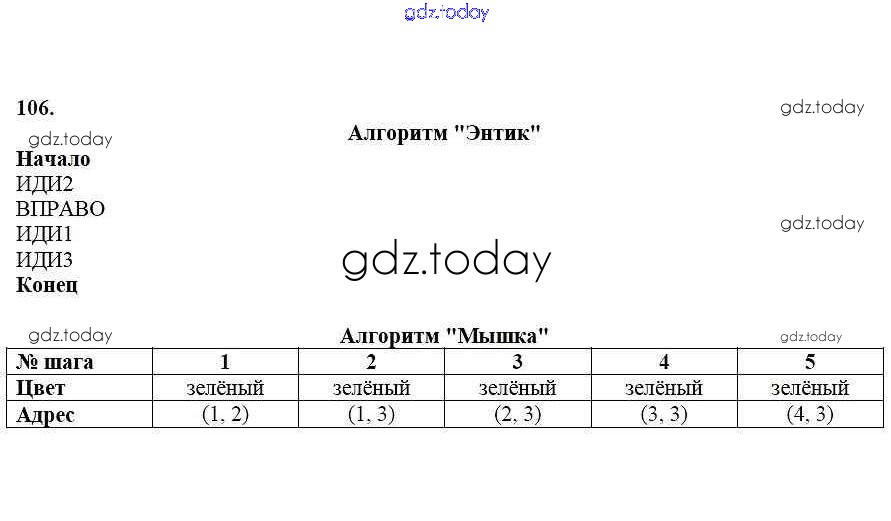 gdz.today

106.

gdz.today

gdz.today

Алгоритм "Энтик"

Начало
ИДИ2
ВПРАВО
ИДИ1
ИДИ3
Конец

gdz.today

gdz.today

gdz.today

Алгоритм "Мышка"

gdz.today

| № шага | 1 | 2 | 3 | 4 | 5 |
|---|---|---|---|---|---|
| Цвет | зелёный | зелёный | зелёный | зелёный | зелёный |
| Адрес | (1, 2) | (1, 3) | (2, 3) | (3, 3) | (4, 3) |